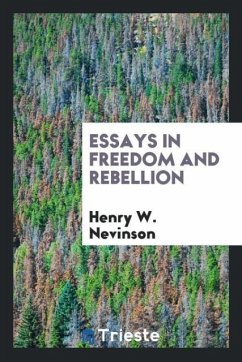 ESSAYS IN FREEDOM AND REBELLION

Henry W. Nevinson

Trieste